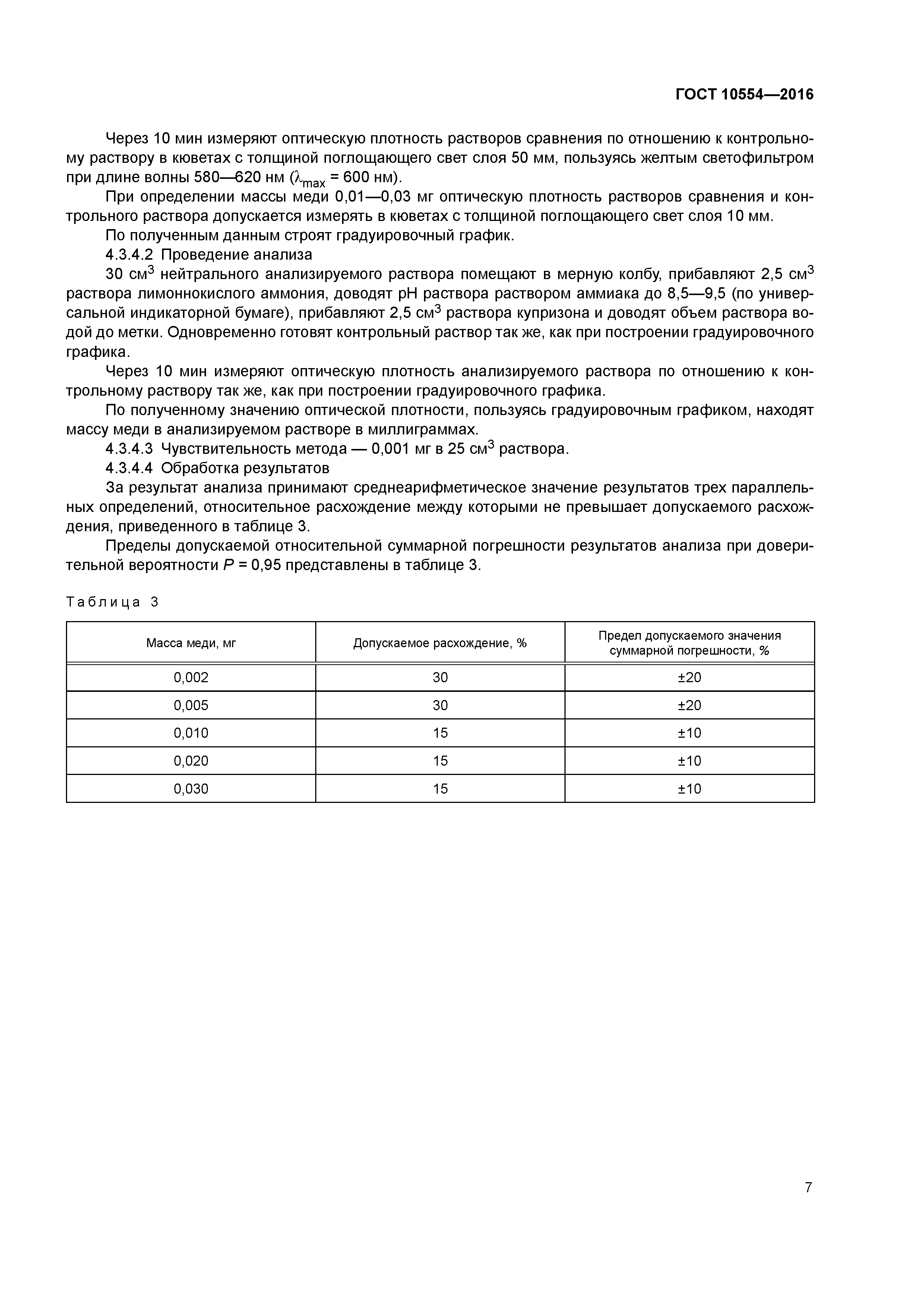 ГОСТ 10554—2016

Через 10 мин измеряют оптическую плотность растворов сравнения по отношению к контрольному раствору в кюветах с толщиной поглощающего свет слоя 50 мм, пользуясь желтым светофильтром при длине волны 580—620 нм ($\lambda_{max}$ = 600 нм).

При определении массы меди 0,01—0,03 мг оптическую плотность растворов сравнения и контрольного раствора допускается измерять в кюветах с толщиной поглощающего свет слоя 10 мм.

По полученным данным строят градуировочный график.

4.3.4.2 Проведение анализа

30 см$^3$ нейтрального анализируемого раствора помещают в мерную колбу, прибавляют 2,5 см$^3$ раствора лимоннокислого аммония, доводят pH раствора раствором аммиака до 8,5—9,5 (по универсальной индикаторной бумаге), прибавляют 2,5 см$^3$ раствора купризона и доводят объем раствора водой до метки. Одновременно готовят контрольный раствор так же, как при построении градуировочного графика.

Через 10 мин измеряют оптическую плотность анализируемого раствора по отношению к контрольному раствору так же, как при построении градуировочного графика.

По полученному значению оптической плотности, пользуясь градуировочным графиком, находят массу меди в анализируемом растворе в миллиграммах.

4.3.4.3 Чувствительность метода — 0,001 мг в 25 см$^3$ раствора.

4.3.4.4 Обработка результатов

За результат анализа принимают среднеарифметическое значение результатов трех параллельных определений, относительное расхождение между которыми не превышает допускаемого расхождения, приведенного в таблице 3.

Пределы допускаемой относительной суммарной погрешности результатов анализа при доверительной вероятности $P$ = 0,95 представлены в таблице 3.

Таблица 3

| Масса меди, мг | Допускаемое расхождение, % | Предел допускаемого значения суммарной погрешности, % |
|---|---|---|
| 0,002 | 30 | ±20 |
| 0,005 | 30 | ±20 |
| 0,010 | 15 | ±10 |
| 0,020 | 15 | ±10 |
| 0,030 | 15 | ±10 |

7